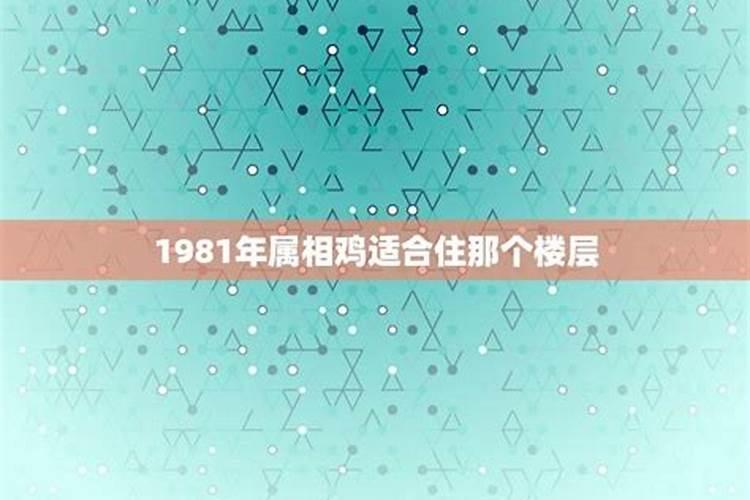 1981年属相鸡适合住那个楼层